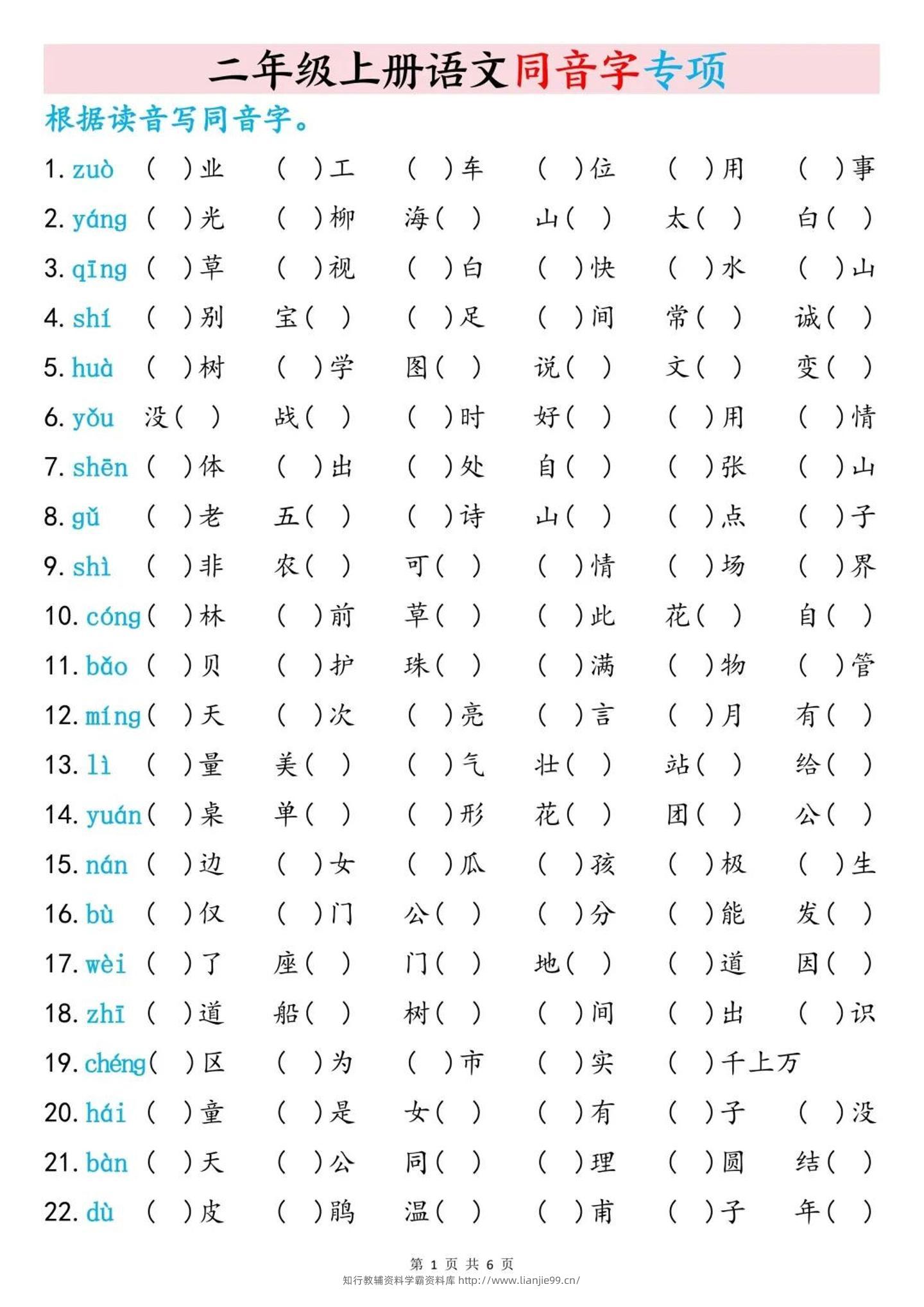 二年级上册语文同音字专项

根据读音写同音字。

1. zuò （ ）业 （ ）工 （ ）车 （ ）位 （ ）用 （ ）事

2. yáng （ ）光 （ ）柳 海（ ） 山（ ） 太（ ） 白（ ）

3. qīng （ ）草 （ ）视 （ ）白 （ ）快 （ ）水 （ ）山

4. shí （ ）别 宝（ ） （ ）足 （ ）间 常（ ） 诚（ ）

5. huà （ ）树 （ ）学 图（ ） 说（ ） 文（ ） 变（ ）

6. yǒu 没（ ） 战（ ） （ ）时 好（ ） （ ）用 （ ）情

7. shēn （ ）体 （ ）出 （ ）处 自（ ） （ ）张 （ ）山

8. gǔ （ ）老 五（ ） （ ）诗 山（ ） （ ）点 （ ）子

9. shì （ ）非 农（ ） 可（ ） （ ）情 （ ）场 （ ）界

10. cóng （ ）林 （ ）前 草（ ） （ ）此 花（ ） 自（ ）

11. bǎo （ ）贝 （ ）护 珠（ ） （ ）满 （ ）物 （ ）管

12. míng （ ）天 （ ）次 （ ）亮 （ ）言 （ ）月 有（ ）

13. lì （ ）量 美（ ） （ ）气 壮（ ） 站（ ） 给（ ）

14. yuán （ ）桌 单（ ） （ ）形 花（ ） 团（ ） 公（ ）

15. nán （ ）边 （ ）女 （ ）瓜 （ ）孩 （ ）极 （ ）生

16. bù （ ）仅 （ ）门 公（ ） （ ）分 （ ）能 发（ ）

17. wèi （ ）了 座（ ） 门（ ） 地（ ） （ ）道 因（ ）

18. zhī （ ）道 船（ ） 树（ ） （ ）间 （ ）出 （ ）识

19. chéng （ ）区 （ ）为 （ ）市 （ ）实 （ ）千上万

20. hái （ ）童 （ ）是 女（ ） （ ）有 （ ）子 （ ）没

21. bàn （ ）天 （ ）公 同（ ） （ ）理 （ ）圆 结（ ）

22. dù （ ）皮 （ ）鹃 温（ ） （ ）甫 （ ）子 年（ ）

第 1 页 共 6 页
知行教辅资料学霸资料库 http://www.lianjie99.cn/